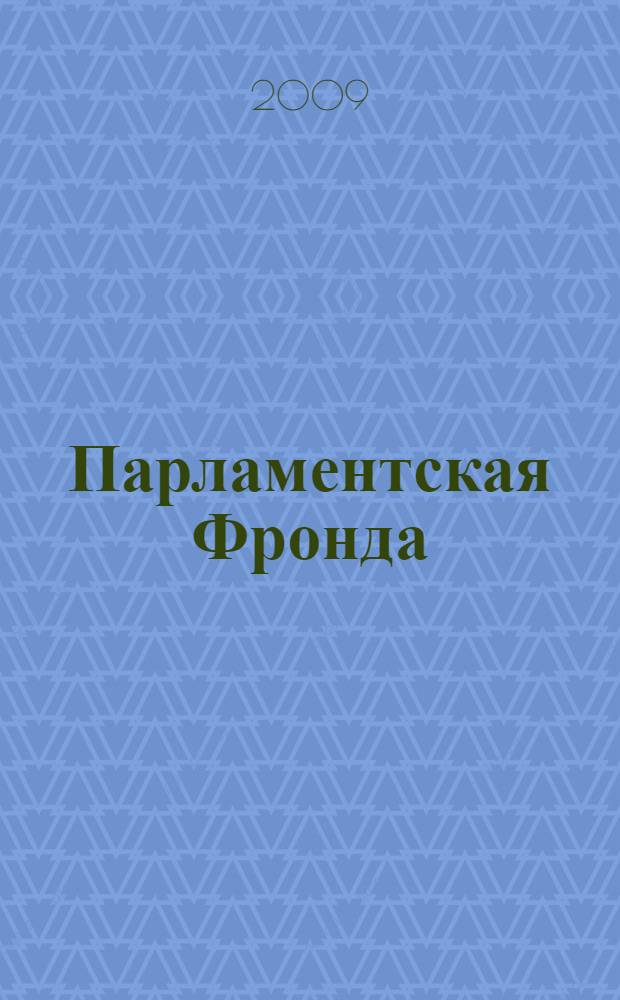 2009

Парламентская Фронда